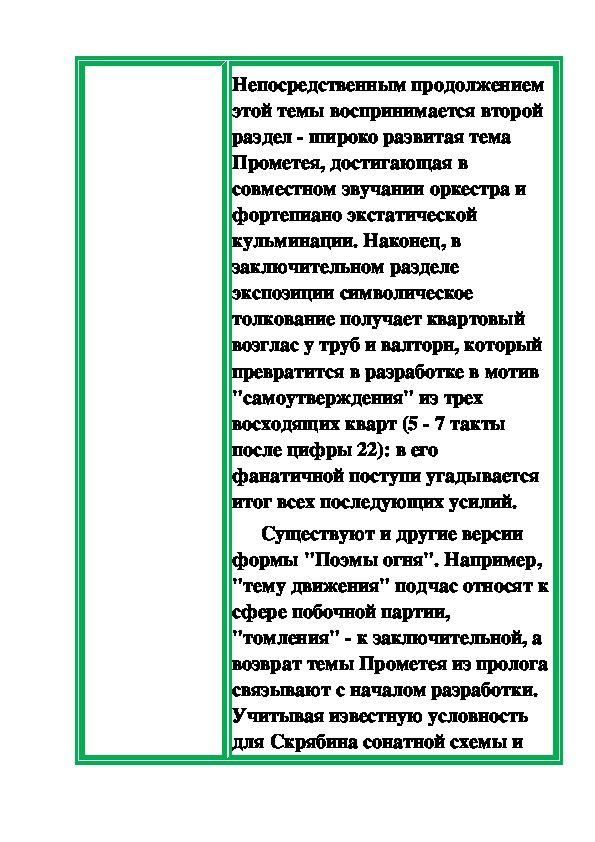 Непосредственным продолжением этой темы воспринимается второй раздел - широко развитая тема Прометея, достигающая в совместном звучании оркестра и фортепиано экстатической кульминации. Наконец, в заключительном разделе экспозиции символическое толкование получает квартовый возглас у труб и валторн, который превратится в разработке в мотив "самоутверждения" из трех восходящих кварт (5 - 7 такты после цифры 22): в его фанатичной поступи угадывается итог всех последующих усилий.

Существуют и другие версии формы "Поэмы огня". Например, "тему движения" подчас относят к сфере побочной партии, "томления" - к заключительной, а возврат темы Прометея из пролога связывают с началом разработки. Учитывая известную условность для Скрябина сонатной схемы и